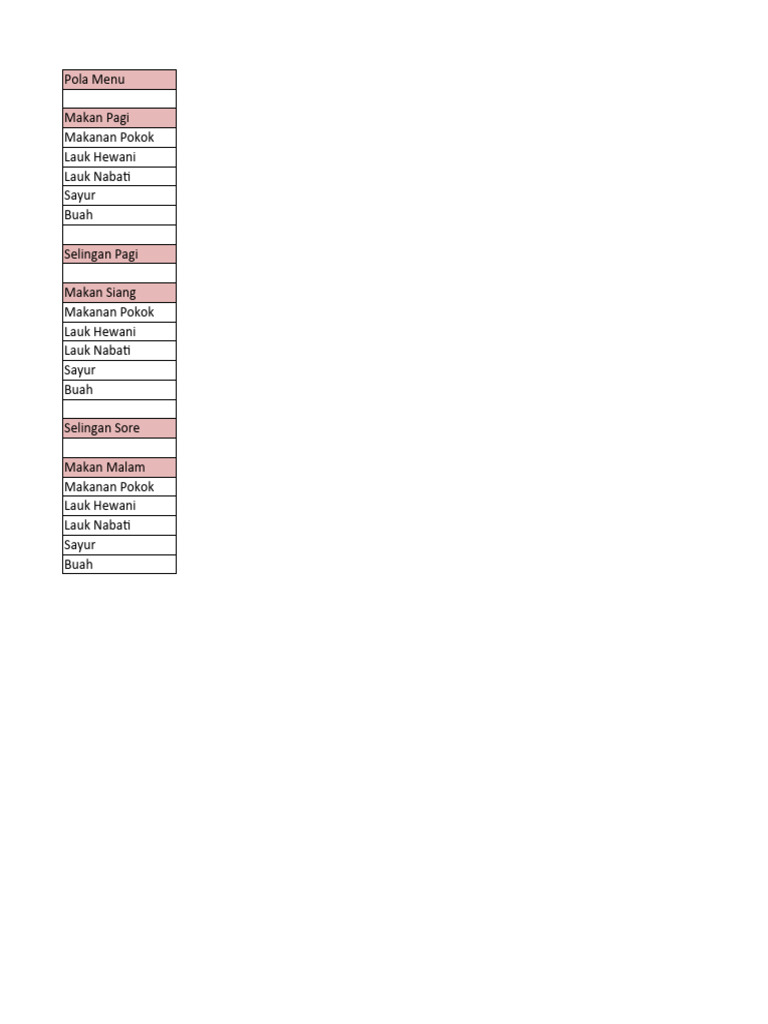 | Pola Menu |
|---|
| |
| Makan Pagi |
| Makanan Pokok |
| Lauk Hewani |
| Lauk Nabati |
| Sayur |
| Buah |
| |
| Selingan Pagi |
| |
| Makan Siang |
| Makanan Pokok |
| Lauk Hewani |
| Lauk Nabati |
| Sayur |
| Buah |
| |
| Selingan Sore |
| |
| Makan Malam |
| Makanan Pokok |
| Lauk Hewani |
| Lauk Nabati |
| Sayur |
| Buah |